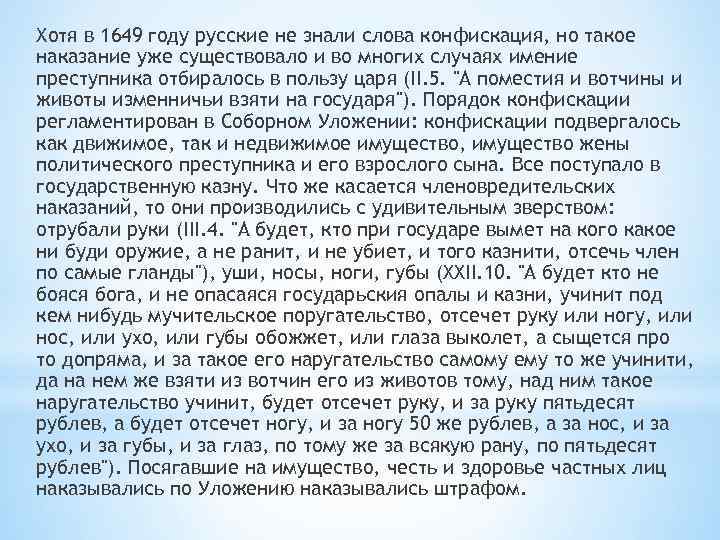 Хотя в 1649 году русские не знали слова конфискация, но такое наказание уже существовало и во многих случаях имение преступника отбиралось в пользу царя (II.5. "А поместия и вотчины и животы изменничьи взяти на государя"). Порядок конфискации регламентирован в Соборном Уложении: конфискации подвергалось как движимое, так и недвижимое имущество, имущество жены политического преступника и его взрослого сына. Все поступало в государственную казну. Что же касается членовредительских наказаний, то они производились с удивительным зверством: отрубали руки (III.4. "А будет, кто при государе вымет на кого какое ни буди оружие, а не ранит, и не убиет, и того казнити, отсечь член по самые гланды"), уши, носы, ноги, губы (XXII.10. "А будет кто не бояся бога, и не опасаяся государьския опалы и казни, учинит под кем нибудь мучительское поругательство, отсечет руку или ногу, или нос, или ухо, или губы обожжет, или глаза выколет, а сыщется про то допряма, и за такое его наругательство самому ему то же учинити, да на нем же взяти из вотчин его из животов тому, над ним такое наругательство учинит, будет отсечет руку, и за руку пятьдесят рублев, а будет отсечет ногу, и за ногу 50 же рублев, а за нос, и за ухо, и за губы, и за глаз, по тому же за всякую рану, по пятьдесят рублев"). Посягавшие на имущество, честь и здоровье частных лиц наказывались по Уложению наказывались штрафом.